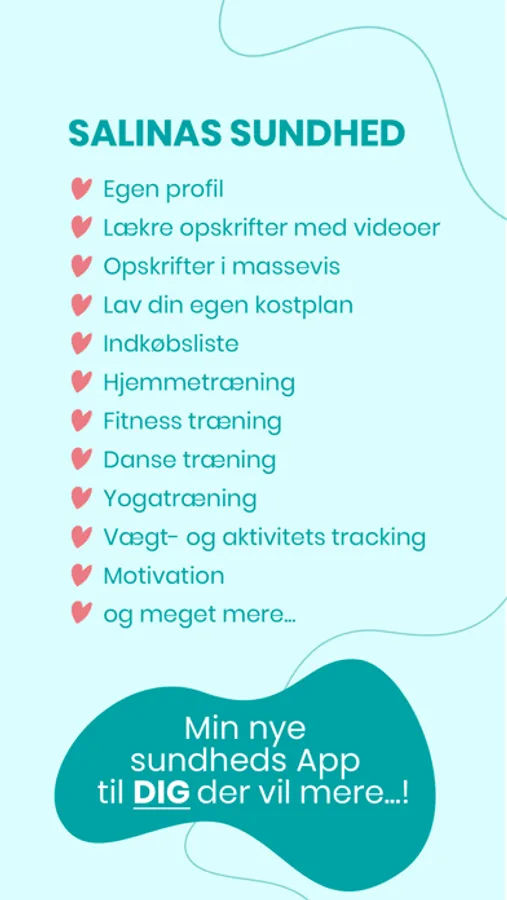 SALINAS SUNDHED

Egen profil
Lækre opskrifter med videoer
Opskrifter i massevis
Lav din egen kostplan
Indkøbsliste
Hjemmetræning
Fitness træning
Danse træning
Yogatræning
Vægt- og aktivitets tracking
Motivation
og meget mere...

Min nye sundheds App til DIG der vil mere...!